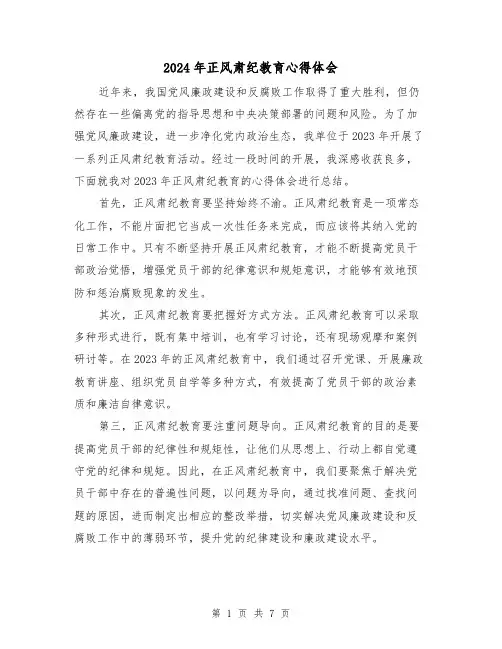 2024年正风肃纪教育心得体会

近年来，我国党风廉政建设和反腐败工作取得了重大胜利，但仍然存在一些偏离党的指导思想和中央决策部署的问题和风险。为了加强党风廉政建设，进一步净化党内政治生态，我单位于2023年开展了一系列正风肃纪教育活动。经过一段时间的开展，我深感收获良多，下面就我对2023年正风肃纪教育的心得体会进行总结。

首先，正风肃纪教育要坚持始终不渝。正风肃纪教育是一项常态化工作，不能片面把它当成一次性任务来完成，而应该将其纳入党的日常工作中。只有不断坚持开展正风肃纪教育，才能不断提高党员干部政治觉悟，增强党员干部的纪律意识和规矩意识，才能够有效地预防和惩治腐败现象的发生。

其次，正风肃纪教育要把握好方式方法。正风肃纪教育可以采取多种形式进行，既有集中培训，也有学习讨论，还有现场观摩和案例研讨等。在2023年的正风肃纪教育中，我们通过召开党课、开展廉政教育讲座、组织党员自学等多种方式，有效提高了党员干部的政治素质和廉洁自律意识。

第三，正风肃纪教育要注重问题导向。正风肃纪教育的目的是要提高党员干部的纪律性和规矩性，让他们从思想上、行动上都自觉遵守党的纪律和规矩。因此，在正风肃纪教育中，我们要聚焦于解决党员干部中存在的普遍性问题，以问题为导向，通过找准问题、查找问题的原因，进而制定出相应的整改举措，切实解决党风廉政建设和反腐败工作中的薄弱环节，提升党的纪律建设和廉政建设水平。

第 1 页 共 7 页